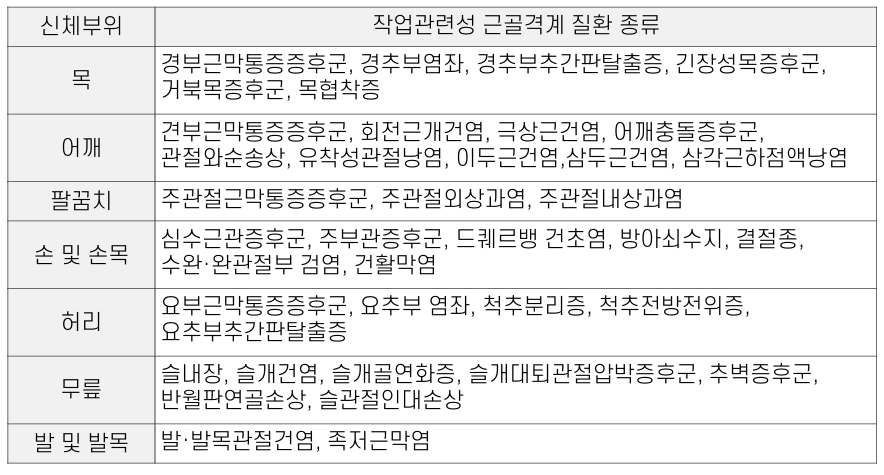 | 신체부위 | 작업관련성 근골격계 질환 종류 |
|---|---|
| 목 | 경부근막통증증후군, 경추부염좌, 경추부추간판탈출증, 긴장성목증후군, 거북목증후군, 목협착증 |
| 어깨 | 견부근막통증증후군, 회전근개건염, 극상근건염, 어깨충돌증후군, 관절와순송상, 유착성관절낭염, 이두근건염,삼두근건염, 삼각근하점액낭염 |
| 팔꿈치 | 주관절근막통증증후군, 주관절외상과염, 주관절내상과염 |
| 손 및 손목 | 심수근관증후군, 주부관증후군, 드퀘르뱅 건초염, 방아쇠수지, 결절종, 수완·완관절부 검염, 건활막염 |
| 허리 | 요부근막통증증후군, 요추부 염좌, 척추분리증, 척추전방전위증, 요추부추간판탈출증 |
| 무릎 | 슬내장, 슬개건염, 슬개골연화증, 슬개대퇴관절압박증후군, 추벽증후군, 반월판연골손상, 슬관절인대손상 |
| 발 및 발목 | 발·발목관절건염, 족저근막염 |